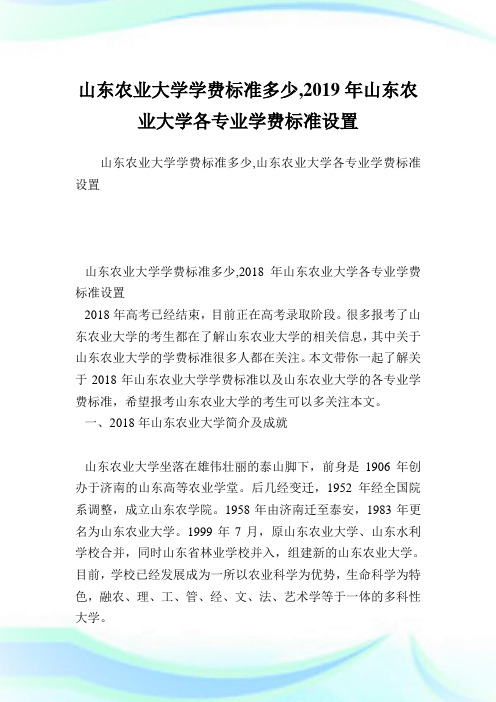 山东农业大学学费标准多少,2019 年山东农业大学各专业学费标准设置

山东农业大学学费标准多少,山东农业大学各专业学费标准设置

山东农业大学学费标准多少,2018 年山东农业大学各专业学费标准设置

2018 年高考已经结束，目前正在高考录取阶段。很多报考了山东农业大学的考生都在了解山东农业大学的相关信息，其中关于山东农业大学的学费标准很多人都在关注。本文带你一起了解关于 2018 年山东农业大学学费标准以及山东农业大学的各专业学费标准，希望报考山东农业大学的考生可以多关注本文。

一、2018 年山东农业大学简介及成就

山东农业大学坐落在雄伟壮丽的泰山脚下，前身是 1906 年创办于济南的山东高等农业学堂。后几经变迁，1952 年经全国院系调整，成立山东农学院。1958 年由济南迁至泰安，1983 年更名为山东农业大学。1999 年 7 月，原山东农业大学、山东水利学校合并，同时山东省林业学校并入，组建新的山东农业大学。目前，学校已经发展成为一所以农业科学为优势，生命科学为特色，融农、理、工、管、经、文、法、艺术学等于一体的多科性大学。